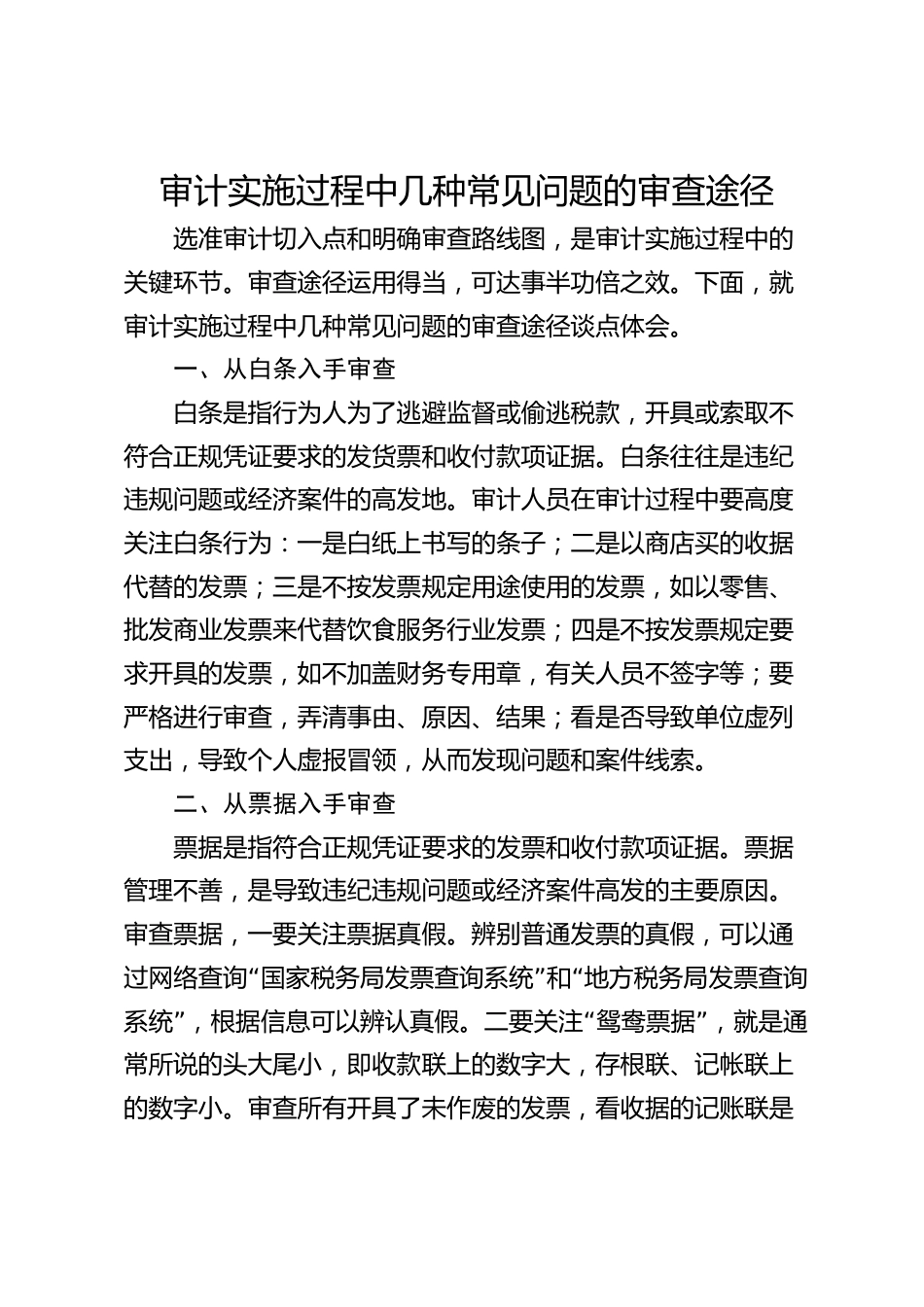 审计实施过程中几种常见问题的审查途径

选准审计切入点和明确审查路线图，是审计实施过程中的关键环节。审查途径运用得当，可达事半功倍之效。下面，就审计实施过程中几种常见问题的审查途径谈点体会。

一、从白条入手审查

白条是指行为人为了逃避监督或偷逃税款，开具或索取不符合正规凭证要求的发货票和收付款项证据。白条往往是违纪违规问题或经济案件的高发地。审计人员在审计过程中要高度关注白条行为：一是白纸上书写的条子；二是以商店买的收据代替的发票；三是不按发票规定用途使用的发票，如以零售、批发商业发票来代替饮食服务行业发票；四是不按发票规定要求开具的发票，如不加盖财务专用章，有关人员不签字等；要严格进行审查，弄清事由、原因、结果；看是否导致单位虚列支出，导致个人虚报冒领，从而发现问题和案件线索。

二、从票据入手审查

票据是指符合正规凭证要求的发票和收付款项证据。票据管理不善，是导致违纪违规问题或经济案件高发的主要原因。审查票据，一要关注票据真假。辨别普通发票的真假，可以通过网络查询“国家税务局发票查询系统”和“地方税务局发票查询系统”，根据信息可以辨认真假。二要关注“鸳鸯票据”，就是通常所说的头大尾小，即收款联上的数字大，存根联、记帐联上的数字小。审查所有开具了未作废的发票，看收据的记账联是